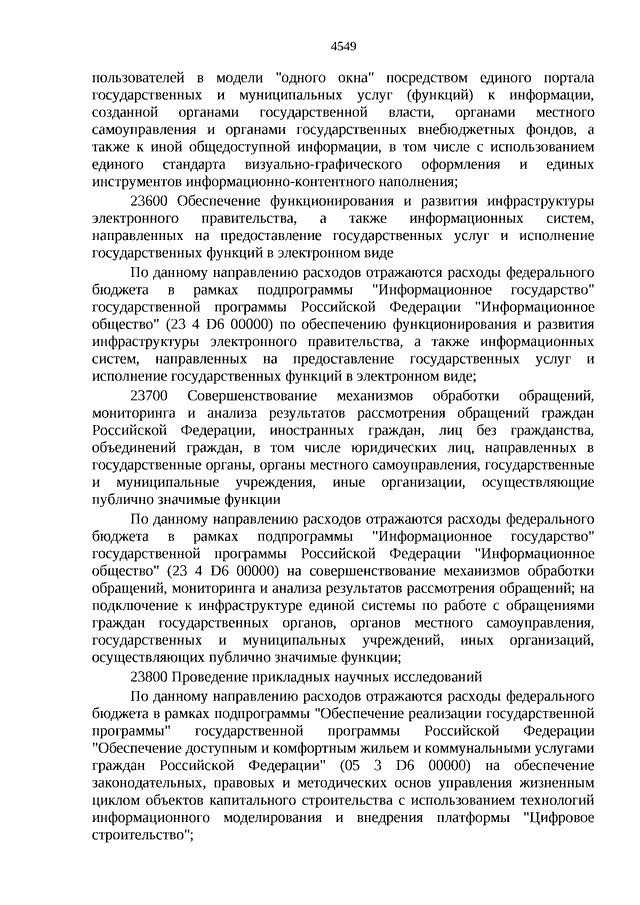 4549

пользователей в модели "одного окна" посредством единого портала государственных и муниципальных услуг (функций) к информации, созданной органами государственной власти, органами местного самоуправления и органами государственных внебюджетных фондов, а также к иной общедоступной информации, в том числе с использованием единого стандарта визуально-графического оформления и единых инструментов информационно-контентного наполнения;

23600 Обеспечение функционирования и развития инфраструктуры электронного правительства, а также информационных систем, направленных на предоставление государственных услуг и исполнение государственных функций в электронном виде

По данному направлению расходов отражаются расходы федерального бюджета в рамках подпрограммы "Информационное государство" государственной программы Российской Федерации "Информационное общество" (23 4 D6 00000) по обеспечению функционирования и развития инфраструктуры электронного правительства, а также информационных систем, направленных на предоставление государственных услуг и исполнение государственных функций в электронном виде;

23700 Совершенствование механизмов обработки обращений, мониторинга и анализа результатов рассмотрения обращений граждан Российской Федерации, иностранных граждан, лиц без гражданства, объединений граждан, в том числе юридических лиц, направленных в государственные органы, органы местного самоуправления, государственные и муниципальные учреждения, иные организации, осуществляющие публично значимые функции

По данному направлению расходов отражаются расходы федерального бюджета в рамках подпрограммы "Информационное государство" государственной программы Российской Федерации "Информационное общество" (23 4 D6 00000) на совершенствование механизмов обработки обращений, мониторинга и анализа результатов рассмотрения обращений; на подключение к инфраструктуре единой системы по работе с обращениями граждан государственных органов, органов местного самоуправления, государственных и муниципальных учреждений, иных организаций, осуществляющих публично значимые функции;

23800 Проведение прикладных научных исследований

По данному направлению расходов отражаются расходы федерального бюджета в рамках подпрограммы "Обеспечение реализации государственной программы" государственной программы Российской Федерации "Обеспечение доступным и комфортным жильем и коммунальными услугами граждан Российской Федерации" (05 3 D6 00000) на обеспечение законодательных, правовых и методических основ управления жизненным циклом объектов капитального строительства с использованием технологий информационного моделирования и внедрения платформы "Цифровое строительство";